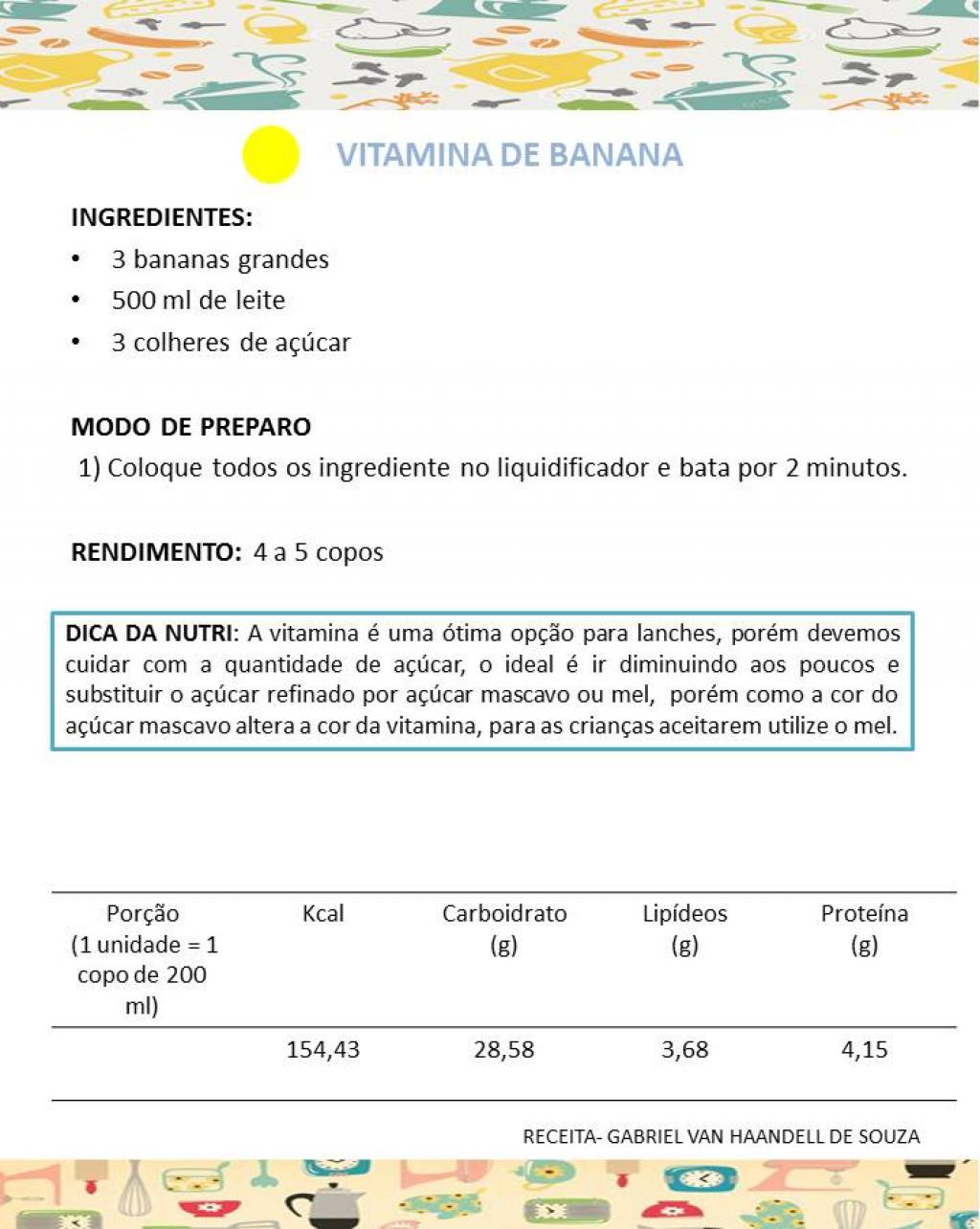 VITAMINA DE BANANA

INGREDIENTES:
• 3 bananas grandes
• 500 ml de leite
• 3 colheres de açúcar

MODO DE PREPARO
1) Coloque todos os ingrediente no liquidificador e bata por 2 minutos.

RENDIMENTO: 4 a 5 copos

DICA DA NUTRI: A vitamina é uma ótima opção para lanches, porém devemos cuidar com a quantidade de açúcar, o ideal é ir diminuindo aos poucos e substituir o açúcar refinado por açúcar mascavo ou mel, porém como a cor do açúcar mascavo altera a cor da vitamina, para as crianças aceitarem utilize o mel.

| Porção (1 unidade = 1 copo de 200 ml) | Kcal | Carboidrato (g) | Lipídeos (g) | Proteína (g) |
|---|---|---|---|---|
| | 154,43 | 28,58 | 3,68 | 4,15 |

RECEITA- GABRIEL VAN HAANDELL DE SOUZA